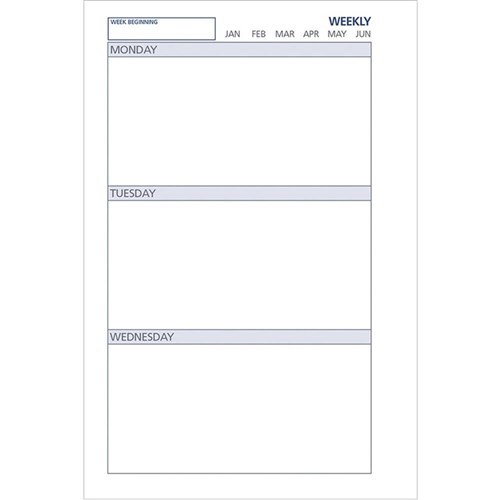 WEEK BEGINNING

WEEKLY

JAN FEB MAR APR MAY JUN

MONDAY

TUESDAY

WEDNESDAY